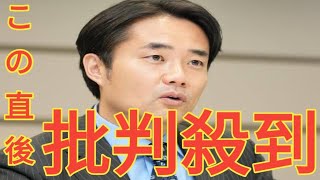 この直後

批判殺到